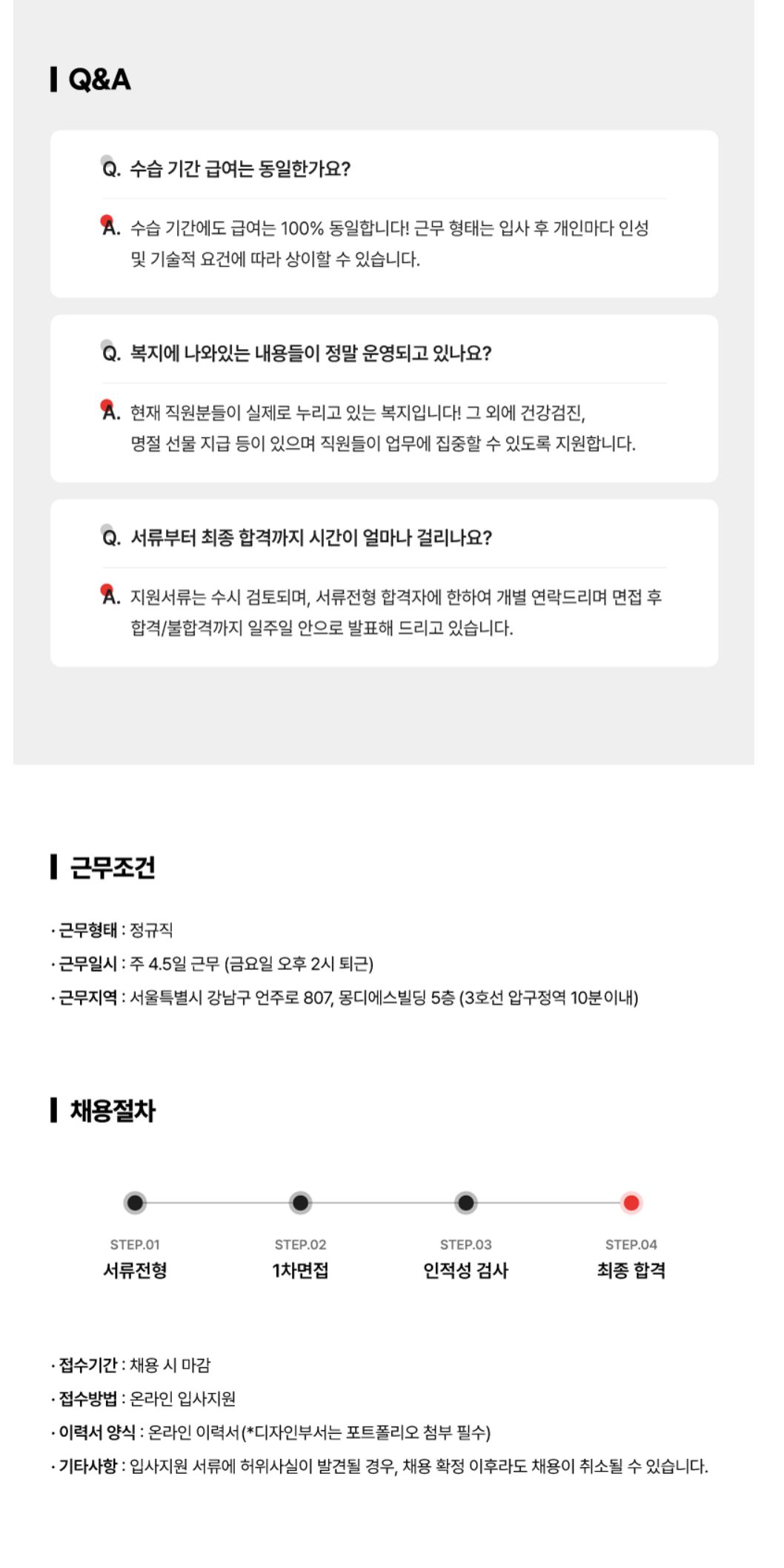 Q&A

Q. 수습 기간 급여는 동일한가요?

A. 수습 기간에도 급여는 100% 동일합니다! 근무 형태는 입사 후 개인마다 인성 및 기술적 요건에 따라 상이할 수 있습니다.

Q. 복지에 나와있는 내용들이 정말 운영되고 있나요?

A. 현재 직원분들이 실제로 누리고 있는 복지입니다! 그 외에 건강검진, 명절 선물 지급 등이 있으며 직원들이 업무에 집중할 수 있도록 지원합니다.

Q. 서류부터 최종 합격까지 시간이 얼마나 걸리나요?

A. 지원서류는 수시 검토되며, 서류전형 합격자에 한하여 개별 연락드리며 면접 후 합격/불합격까지 일주일 안으로 발표해 드리고 있습니다.

근무조건

· 근무형태 : 정규직
· 근무일시 : 주 4.5일 근무 (금요일 오후 2시 퇴근)
· 근무지역 : 서울특별시 강남구 언주로 807, 몽디에스빌딩 5층 (3호선 압구정역 10분이내)

채용절차

STEP.01
서류전형

STEP.02
1차면접

STEP.03
인적성 검사

STEP.04
최종 합격

· 접수기간 : 채용 시 마감
· 접수방법 : 온라인 입사지원
· 이력서 양식 : 온라인 이력서(*디자인부서는 포트폴리오 첨부 필수)
· 기타사항 : 입사지원 서류에 허위사실이 발견될 경우, 채용 확정 이후라도 채용이 취소될 수 있습니다.